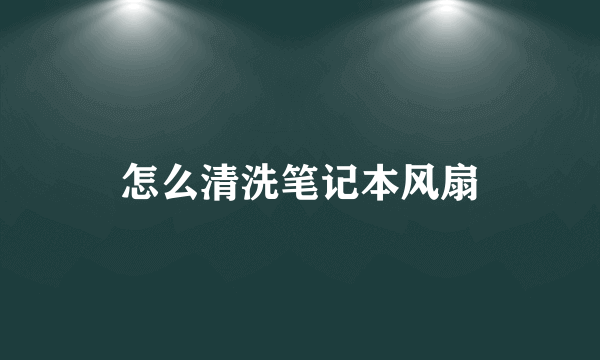 怎么清洗笔记本风扇